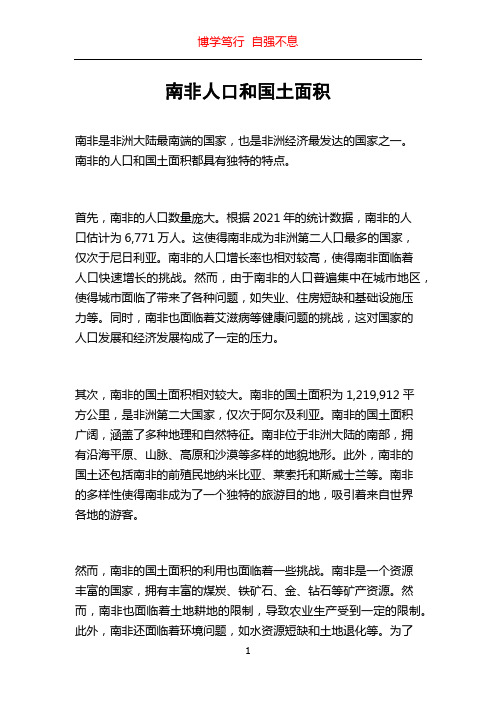 博学笃行 自强不息

南非人口和国土面积

南非是非洲大陆最南端的国家，也是非洲经济最发达的国家之一。南非的人口和国土面积都具有独特的特点。

首先，南非的人口数量庞大。根据 2021 年的统计数据，南非的人口估计为 6,771 万人。这使得南非成为非洲第二人口最多的国家，仅次于尼日利亚。南非的人口增长率也相对较高，使得南非面临着人口快速增长的挑战。然而，由于南非的人口普遍集中在城市地区，使得城市面临了带来了各种问题，如失业、住房短缺和基础设施压力等。同时，南非也面临着艾滋病等健康问题的挑战，这对国家的人口发展和经济发展构成了一定的压力。

其次，南非的国土面积相对较大。南非的国土面积为 1,219,912 平方公里，是非洲第二大国家，仅次于阿尔及利亚。南非的国土面积广阔，涵盖了多种地理和自然特征。南非位于非洲大陆的南部，拥有沿海平原、山脉、高原和沙漠等多样的地貌地形。此外，南非的国土还包括南非的前殖民地纳米比亚、莱索托和斯威士兰等。南非的多样性使得南非成为了一个独特的旅游目的地，吸引着来自世界各地的游客。

然而，南非的国土面积的利用也面临着一些挑战。南非是一个资源丰富的国家，拥有丰富的煤炭、铁矿石、金、钻石等矿产资源。然而，南非也面临着土地耕地的限制，导致农业生产受到一定的限制。此外，南非还面临着环境问题，如水资源短缺和土地退化等。为了

1